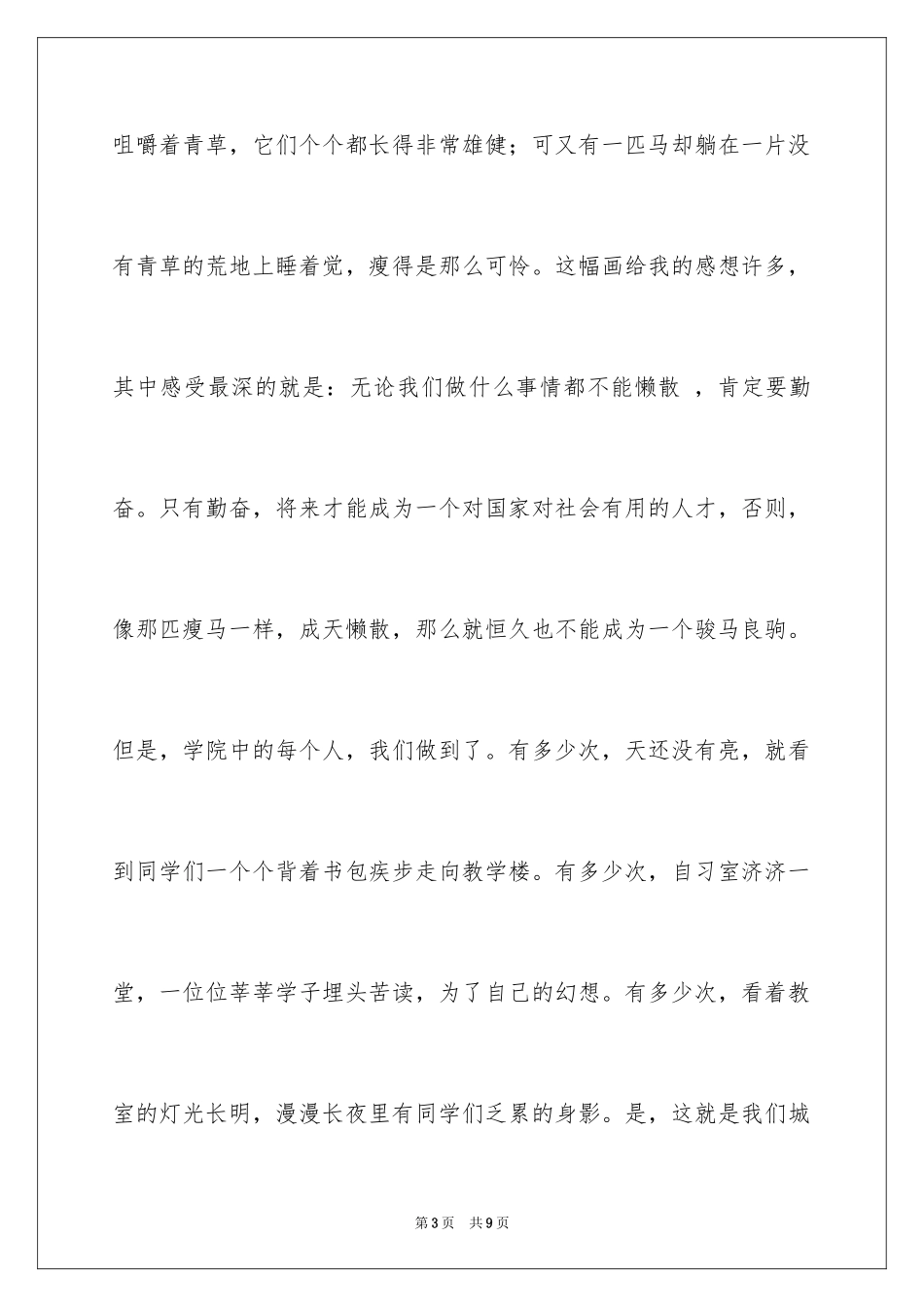 咀嚼着青草，它们个个都长得非常雄健；可又有一匹马却躺在一片没有青草的荒地上睡着觉，瘦得是那么可怜。这幅画给我的感想许多，其中感受最深的就是：无论我们做什么事情都不能懒散 ，肯定要勤奋。只有勤奋，将来才能成为一个对国家对社会有用的人才，否则，像那匹瘦马一样，成天懒散，那么就恒久也不能成为一个骏马良驹。但是，学院中的每个人，我们做到了。有多少次，天还没有亮，就看到同学们一个个背着书包疾步走向教学楼。有多少次，自习室济济一堂，一位位莘莘学子埋头苦读，为了自己的幻想。有多少次，看着教室的灯光长明，漫漫长夜里有同学们乏累的身影。是，这就是我们城

第3页 共9页